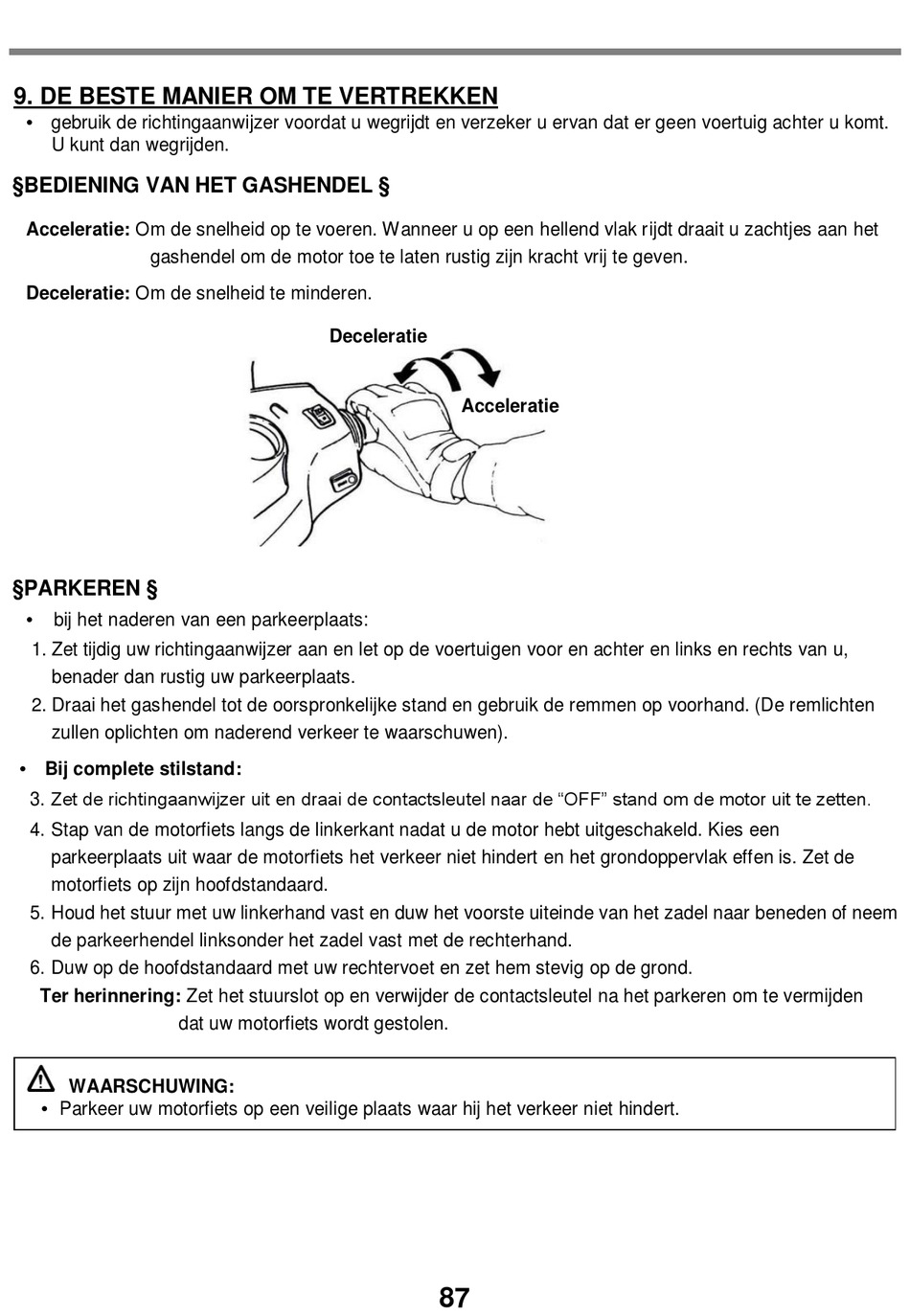 9. DE BESTE MANIER OM TE VERTREKKEN

• gebruik de richtingaanwijzer voordat u wegrijdt en verzeker u ervan dat er geen voertuig achter u komt. U kunt dan wegrijden.

§BEDIENING VAN HET GASHENDEL §

Acceleratie: Om de snelheid op te voeren. Wanneer u op een hellend vlak rijdt draait u zachtjes aan het gashendel om de motor toe te laten rustig zijn kracht vrij te geven.

Deceleratie: Om de snelheid te minderen.

Deceleratie

Acceleratie

§PARKEREN §

• bij het naderen van een parkeerplaats:

1. Zet tijdig uw richtingaanwijzer aan en let op de voertuigen voor en achter en links en rechts van u, benader dan rustig uw parkeerplaats.
2. Draai het gashendel tot de oorspronkelijke stand en gebruik de remmen op voorhand. (De remlichten zullen oplichten om naderend verkeer te waarschuwen).

• Bij complete stilstand:

3. Zet de richtingaanwijzer uit en draai de contactsleutel naar de “OFF” stand om de motor uit te zetten.
4. Stap van de motorfiets langs de linkerkant nadat u de motor hebt uitgeschakeld. Kies een parkeerplaats uit waar de motorfiets het verkeer niet hindert en het grondoppervlak effen is. Zet de motorfiets op zijn hoofdstandaard.
5. Houd het stuur met uw linkerhand vast en duw het voorste uiteinde van het zadel naar beneden of neem de parkeerhendel linksonder het zadel vast met de rechterhand.
6. Duw op de hoofdstandaard met uw rechtervoet en zet hem stevig op de grond.

Ter herinnering: Zet het stuurslot op en verwijder de contactsleutel na het parkeren om te vermijden dat uw motorfiets wordt gestolen.

WAARSCHUWING:
• Parkeer uw motorfiets op een veilige plaats waar hij het verkeer niet hindert.

87